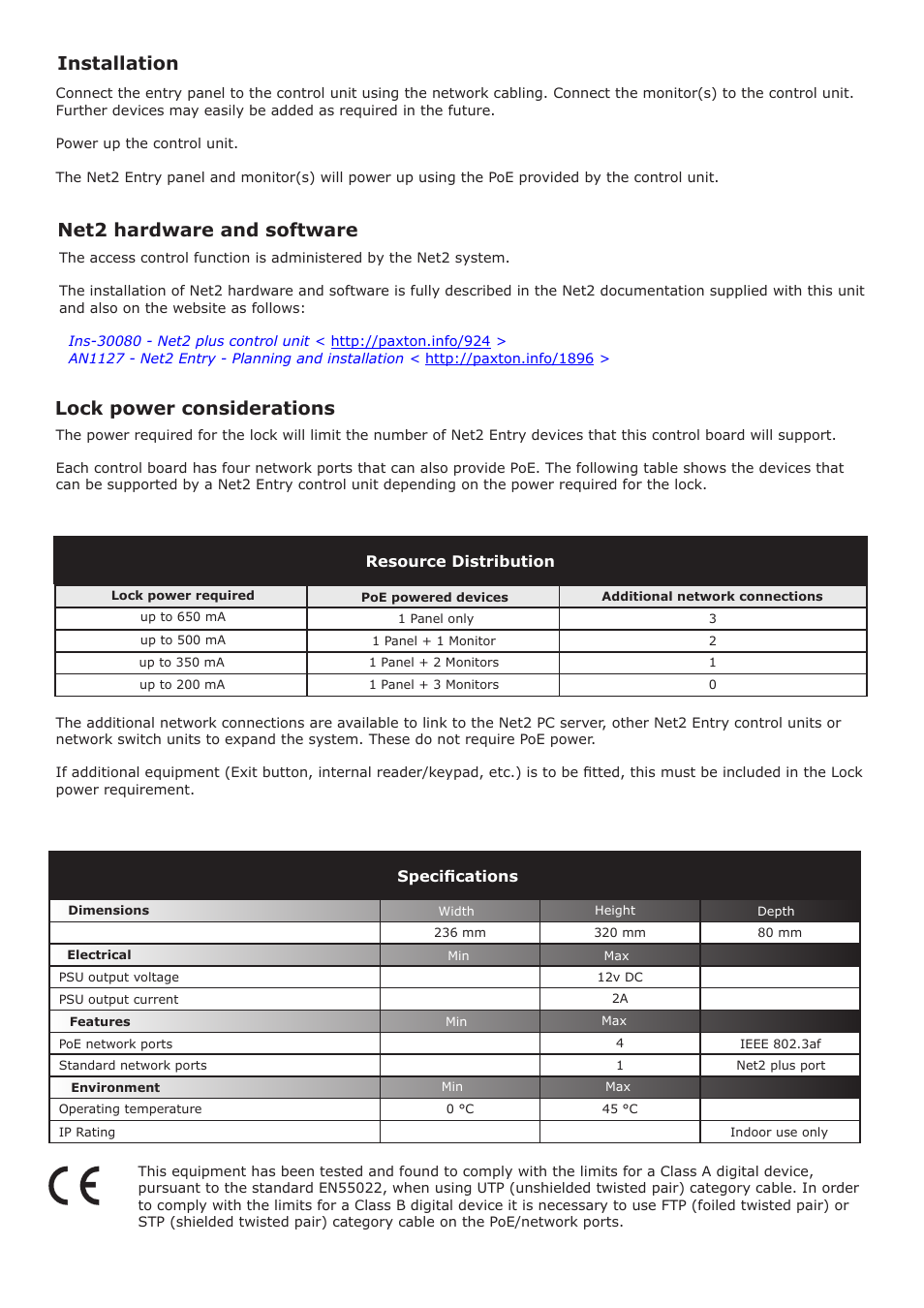 Installation

Connect the entry panel to the control unit using the network cabling. Connect the monitor(s) to the control unit. Further devices may easily be added as required in the future.

Power up the control unit.

The Net2 Entry panel and monitor(s) will power up using the PoE provided by the control unit.

Net2 hardware and software

The access control function is administered by the Net2 system.

The installation of Net2 hardware and software is fully described in the Net2 documentation supplied with this unit and also on the website as follows:

Ins-30080 - Net2 plus control unit < http://paxton.info/924 >
AN1127 - Net2 Entry - Planning and installation < http://paxton.info/1896 >

Lock power considerations

The power required for the lock will limit the number of Net2 Entry devices that this control board will support.

Each control board has four network ports that can also provide PoE. The following table shows the devices that can be supported by a Net2 Entry control unit depending on the power required for the lock.

Resource Distribution

| Lock power required | PoE powered devices | Additional network connections |
|---|---|---|
| up to 650 mA | 1 Panel only | 3 |
| up to 500 mA | 1 Panel + 1 Monitor | 2 |
| up to 350 mA | 1 Panel + 2 Monitors | 1 |
| up to 200 mA | 1 Panel + 3 Monitors | 0 |

The additional network connections are available to link to the Net2 PC server, other Net2 Entry control units or network switch units to expand the system. These do not require PoE power.

If additional equipment (Exit button, internal reader/keypad, etc.) is to be fitted, this must be included in the Lock power requirement.

Specifications

| Dimensions | Width | Height | Depth |
|---|---|---|---|
| | 236 mm | 320 mm | 80 mm |
| Electrical | Min | Max | |
| PSU output voltage | | 12v DC | |
| PSU output current | | 2A | |
| Features | Min | Max | |
| PoE network ports | | 4 | IEEE 802.3af |
| Standard network ports | | 1 | Net2 plus port |
| Environment | Min | Max | |
| Operating temperature | 0 °C | 45 °C | |
| IP Rating | | | Indoor use only |

CE

This equipment has been tested and found to comply with the limits for a Class A digital device, pursuant to the standard EN55022, when using UTP (unshielded twisted pair) category cable. In order to comply with the limits for a Class B digital device it is necessary to use FTP (foiled twisted pair) or STP (shielded twisted pair) category cable on the PoE/network ports.